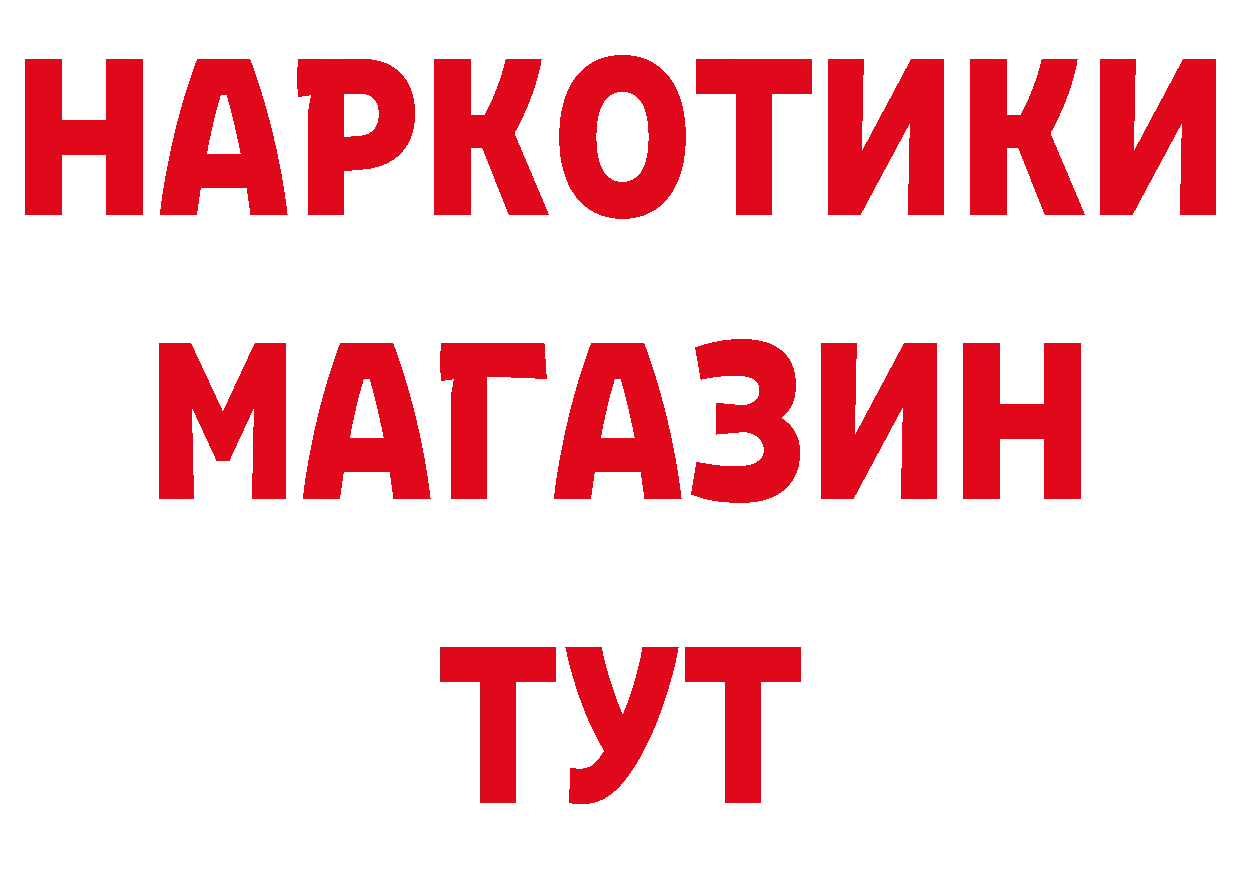 НАРКОТИКИ
МАГАЗИН
ТУТ